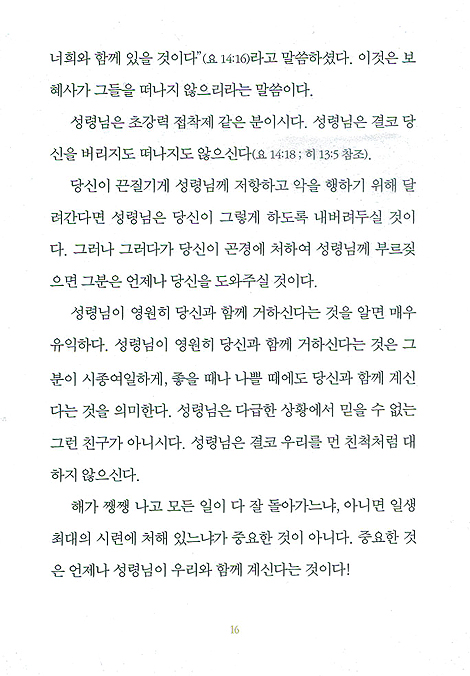 너희와 함께 있을 것이다"(요 14:16)라고 말씀하셨다. 이것은 보혜사가 그들을 떠나지 않으리라는 말씀이다.

성령님은 초강력 접착제 같은 분이시다. 성령님은 결코 당신을 버리지도 떠나지도 않으신다(요 14:18 ; 히 13:5 참조).

당신이 끈질기게 성령님께 저항하고 악을 행하기 위해 달려간다면 성령님은 당신이 그렇게 하도록 내버려두실 것이다. 그러나 그러다가 당신이 곤경에 처하여 성령님께 부르짖으면 그분은 언제나 당신을 도와주실 것이다.

성령님이 영원히 당신과 함께 거하신다는 것을 알면 매우 유익하다. 성령님이 영원히 당신과 함께 거하신다는 것은 그분이 시종여일하게, 좋을 때나 나쁠 때에도 당신과 함께 계신다는 것을 의미한다. 성령님은 다급한 상황에서 믿을 수 없는 그런 친구가 아니시다. 성령님은 결코 우리를 먼 친척처럼 대하지 않으신다.

해가 쨍쨍 나고 모든 일이 다 잘 돌아가느냐, 아니면 일생 최대의 시련에 처해 있느냐가 중요한 것이 아니다. 중요한 것은 언제나 성령님이 우리와 함께 계신다는 것이다!

16